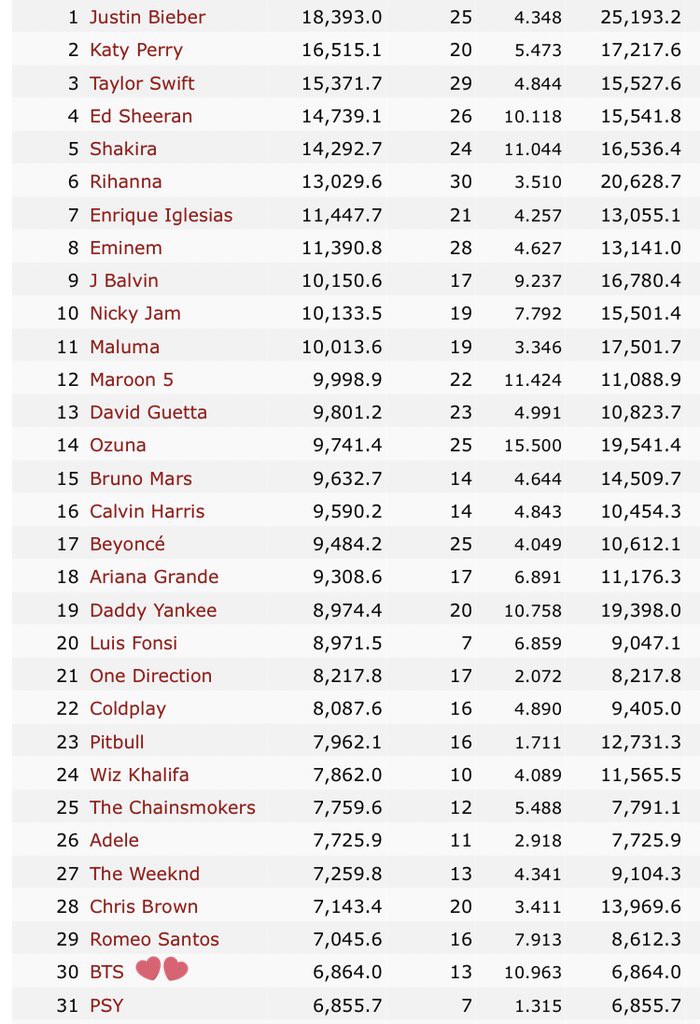 | 1 | Justin Bieber | 18,393.0 | 25 | 4.348 | 25,193.2 |
|---|---|---|---|---|---|
| 2 | Katy Perry | 16,515.1 | 20 | 5.473 | 17,217.6 |
| 3 | Taylor Swift | 15,371.7 | 29 | 4.844 | 15,527.6 |
| 4 | Ed Sheeran | 14,739.1 | 26 | 10.118 | 15,541.8 |
| 5 | Shakira | 14,292.7 | 24 | 11.044 | 16,536.4 |
| 6 | Rihanna | 13,029.6 | 30 | 3.510 | 20,628.7 |
| 7 | Enrique Iglesias | 11,447.7 | 21 | 4.257 | 13,055.1 |
| 8 | Eminem | 11,390.8 | 28 | 4.627 | 13,141.0 |
| 9 | J Balvin | 10,150.6 | 17 | 9.237 | 16,780.4 |
| 10 | Nicky Jam | 10,133.5 | 19 | 7.792 | 15,501.4 |
| 11 | Maluma | 10,013.6 | 19 | 3.346 | 17,501.7 |
| 12 | Maroon 5 | 9,998.9 | 22 | 11.424 | 11,088.9 |
| 13 | David Guetta | 9,801.2 | 23 | 4.991 | 10,823.7 |
| 14 | Ozuna | 9,741.4 | 25 | 15.500 | 19,541.4 |
| 15 | Bruno Mars | 9,632.7 | 14 | 4.644 | 14,509.7 |
| 16 | Calvin Harris | 9,590.2 | 14 | 4.843 | 10,454.3 |
| 17 | Beyoncé | 9,484.2 | 25 | 4.049 | 10,612.1 |
| 18 | Ariana Grande | 9,308.6 | 17 | 6.891 | 11,176.3 |
| 19 | Daddy Yankee | 8,974.4 | 20 | 10.758 | 19,398.0 |
| 20 | Luis Fonsi | 8,971.5 | 7 | 6.859 | 9,047.1 |
| 21 | One Direction | 8,217.8 | 17 | 2.072 | 8,217.8 |
| 22 | Coldplay | 8,087.6 | 16 | 4.890 | 9,405.0 |
| 23 | Pitbull | 7,962.1 | 16 | 1.711 | 12,731.3 |
| 24 | Wiz Khalifa | 7,862.0 | 10 | 4.089 | 11,565.5 |
| 25 | The Chainsmokers | 7,759.6 | 12 | 5.488 | 7,791.1 |
| 26 | Adele | 7,725.9 | 11 | 2.918 | 7,725.9 |
| 27 | The Weeknd | 7,259.8 | 13 | 4.341 | 9,104.3 |
| 28 | Chris Brown | 7,143.4 | 20 | 3.411 | 13,969.6 |
| 29 | Romeo Santos | 7,045.6 | 16 | 7.913 | 8,612.3 |
| 30 | BTS | 6,864.0 | 13 | 10.963 | 6,864.0 |
| 31 | PSY | 6,855.7 | 7 | 1.315 | 6,855.7 |